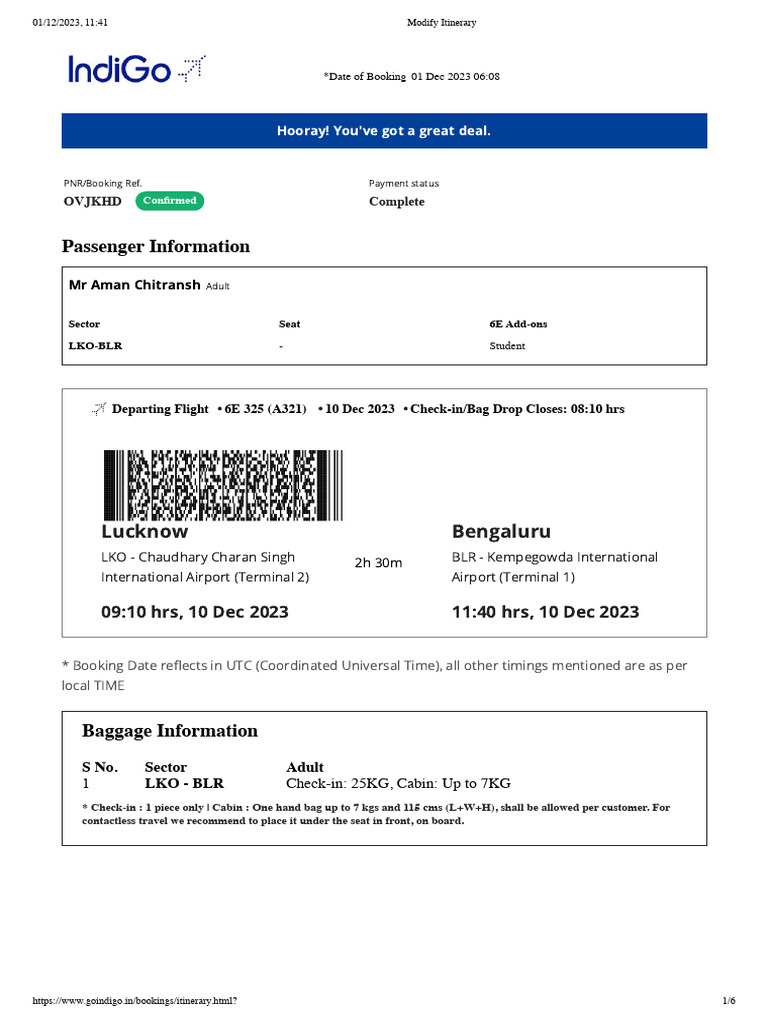 01/12/2023, 11:41

Modify Itinerary

IndiGo

*Date of Booking 01 Dec 2023 06:08

Hooray! You've got a great deal.

PNR/Booking Ref.
OVJKHD Confirmed

Payment status
Complete

Passenger Information

Mr Aman Chitransh Adult

| Sector | Seat | 6E Add-ons |
|---|---|---|
| LKO-BLR | - | Student |

Departing Flight • 6E 325 (A321) • 10 Dec 2023 • Check-in/Bag Drop Closes: 08:10 hrs

Lucknow
LKO - Chaudhary Charan Singh International Airport (Terminal 2)
09:10 hrs, 10 Dec 2023

2h 30m

Bengaluru
BLR - Kempegowda International Airport (Terminal 1)
11:40 hrs, 10 Dec 2023

* Booking Date reflects in UTC (Coordinated Universal Time), all other timings mentioned are as per local TIME

Baggage Information

| S No. | Sector | Adult |
|---|---|---|
| 1 | LKO - BLR | Check-in: 25KG, Cabin: Up to 7KG |

* Check-in : 1 piece only | Cabin : One hand bag up to 7 kgs and 115 cms (L+W+H), shall be allowed per customer. For contactless travel we recommend to place it under the seat in front, on board.

https://www.goindigo.in/bookings/itinerary.html?

1/6